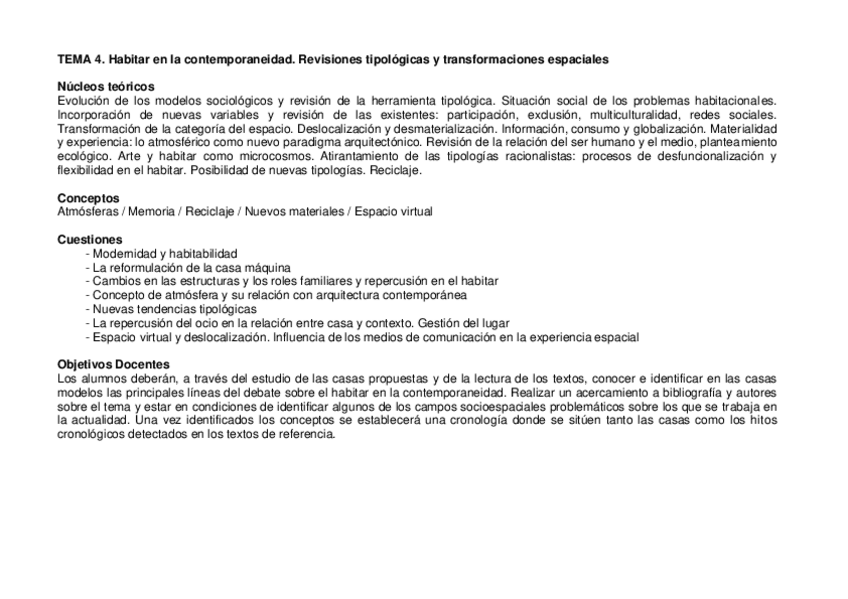 TEMA 4. Habitar en la contemporaneidad. Revisiones tipológicas y transformaciones espaciales

Núcleos teóricos
Evolución de los modelos sociológicos y revisión de la herramienta tipológica. Situación social de los problemas habitacionales. Incorporación de nuevas variables y revisión de las existentes: participación, exclusión, multiculturalidad, redes sociales. Transformación de la categoría del espacio. Deslocalización y desmaterialización. Información, consumo y globalización. Materialidad y experiencia: lo atmosférico como nuevo paradigma arquitectónico. Revisión de la relación del ser humano y el medio, planteamiento ecológico. Arte y habitar como microcosmos. Atirantamiento de las tipologías racionalistas: procesos de desfuncionalización y flexibilidad en el habitar. Posibilidad de nuevas tipologías. Reciclaje.

Conceptos
Atmósferas / Memoria / Reciclaje / Nuevos materiales / Espacio virtual

Cuestiones
- Modernidad y habitabilidad
- La reformulación de la casa máquina
- Cambios en las estructuras y los roles familiares y repercusión en el habitar
- Concepto de atmósfera y su relación con arquitectura contemporánea
- Nuevas tendencias tipológicas
- La repercusión del ocio en la relación entre casa y contexto. Gestión del lugar
- Espacio virtual y deslocalización. Influencia de los medios de comunicación en la experiencia espacial

Objetivos Docentes
Los alumnos deberán, a través del estudio de las casas propuestas y de la lectura de los textos, conocer e identificar en las casas modelos las principales líneas del debate sobre el habitar en la contemporaneidad. Realizar un acercamiento a bibliografía y autores sobre el tema y estar en condiciones de identificar algunos de los campos socioespaciales problemáticos sobre los que se trabaja en la actualidad. Una vez identificados los conceptos se establecerá una cronología donde se sitúen tanto las casas como los hitos cronológicos detectados en los textos de referencia.